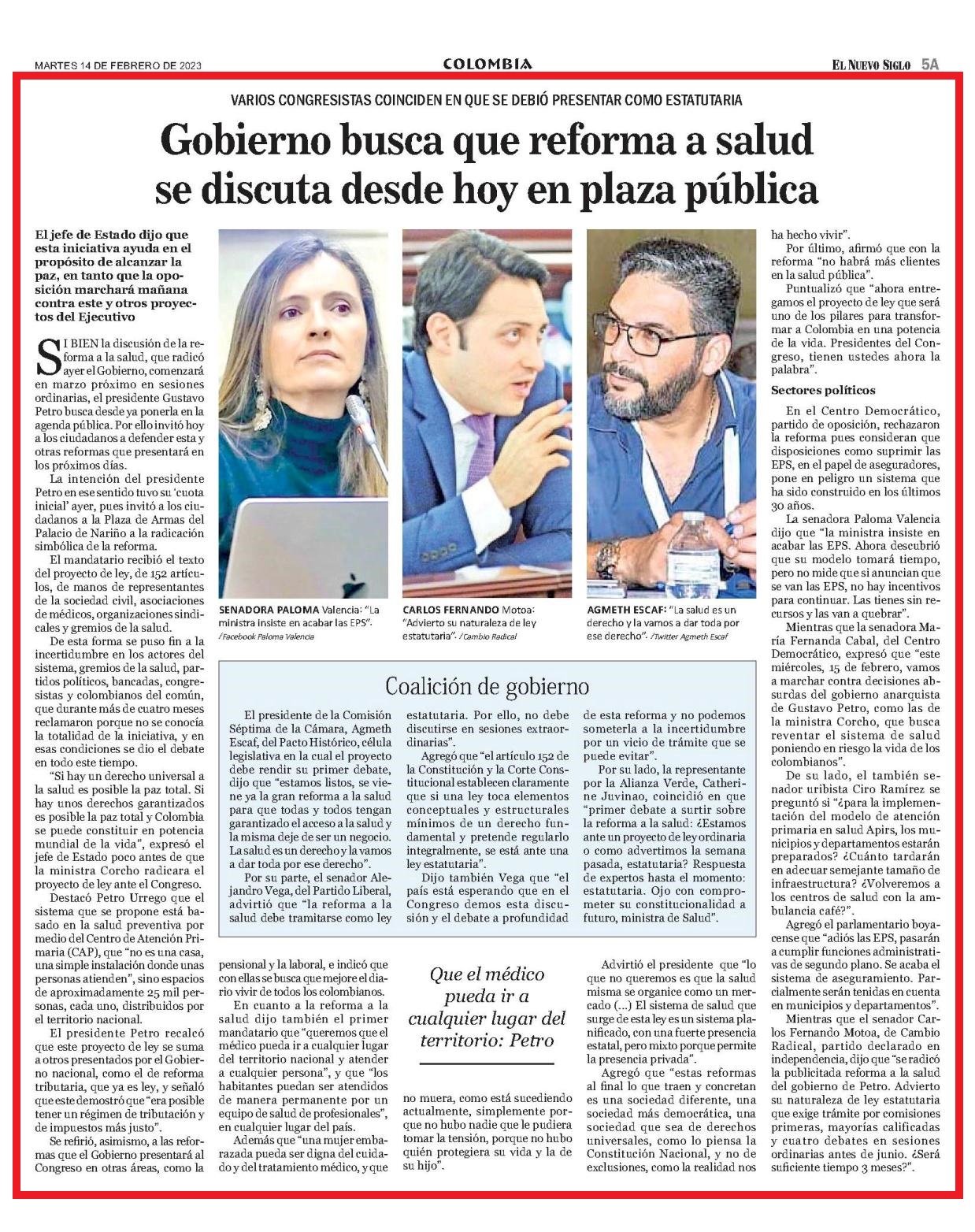 MARTES 14 DE FEBRERO DE 2023

COLOMBIA

EL NUEVO SIGLO 5A

VARIOS CONGRESISTAS COINCIDEN EN QUE SE DEBIÓ PRESENTAR COMO ESTATUTARIA

Gobierno busca que reforma a salud se discuta desde hoy en plaza pública

El jefe de Estado dijo que esta iniciativa ayuda en el propósito de alcanzar la paz, en tanto que la oposición marchará mañana contra este y otros proyectos del Ejecutivo

SI BIEN la discusión de la reforma a la salud, que radicó ayer el Gobierno, comenzará en marzo próximo en sesiones ordinarias, el presidente Gustavo Petro busca desde ya ponerla en la agenda pública. Por ello invitó hoy a los ciudadanos a defender esta y otras reformas que presentará en los próximos días.

La intención del presidente Petro en ese sentido tuvo su 'cuota inicial' ayer, pues invitó a los ciudadanos a la Plaza de Armas del Palacio de Nariño a la radicación simbólica de la reforma.

El mandatario recibió el texto del proyecto de ley, de 152 artículos, de manos de representantes de la sociedad civil, asociaciones de médicos, organizaciones sindicales y gremios de la salud.

De esta forma se puso fin a la incertidumbre en los actores del sistema, gremios de la salud, partidos políticos, bancadas, congresistas y colombianos del común, que durante más de cuatro meses reclamaron porque no se conocía la totalidad de la iniciativa, y en esas condiciones se dio el debate en todo este tiempo.

"Si hay un derecho universal a la salud es posible la paz total. Si hay unos derechos garantizados es posible la paz total y Colombia se puede constituir en potencia mundial de la vida", expresó el jefe de Estado poco antes de que la ministra Corcho radicara el proyecto de ley ante el Congreso.

Destacó Petro Urrego que el sistema que se propone está basado en la salud preventiva por medio del Centro de Atención Primaria (CAP), que "no es una casa, una simple instalación donde unas personas atienden", sino espacios de aproximadamente 25 mil personas, cada uno, distribuidos por el territorio nacional.

El presidente Petro recalcó que este proyecto de ley se suma a otros presentados por el Gobierno nacional, como el de reforma tributaria, que ya es ley, y señaló que este demostró que "era posible tener un régimen de tributación y de impuestos más justo".

Se refirió, asimismo, a las reformas que el Gobierno presentará al Congreso en otras áreas, como la pensional y la laboral, e indicó que con ellas se busca que mejore el diario vivir de todos los colombianos.

En cuanto a la reforma a la salud dijo también el primer mandatario que "queremos que el médico pueda ir a cualquier lugar del territorio nacional y atender a cualquier persona", y que "los habitantes puedan ser atendidos de manera permanente por un equipo de salud de profesionales", en cualquier lugar del país.

Además que "una mujer embarazada pueda ser digna del cuidado y del tratamiento médico, y que no muera, como está sucediendo actualmente, simplemente porque no hubo nadie que le pudiera tomar la tensión, porque no hubo quién protegiera su vida y la de su hijo".

Que el médico pueda ir a cualquier lugar del territorio: Petro

Advirtió el presidente que "lo que no queremos es que la salud misma se organice como un mercado (...) El sistema de salud que surge de esta ley es un sistema planificado, con una fuerte presencia estatal, pero mixto porque permite la presencia privada".

Agregó que "estas reformas al final lo que traen y concretan es una sociedad diferente, una sociedad más democrática, una sociedad que sea de derechos universales, como lo piensa la Constitución Nacional, y no de exclusiones, como la realidad nos ha hecho vivir".

Por último, afirmó que con la reforma "no habrá más clientes en la salud pública".

Puntualizó que "ahora entregamos el proyecto de ley que será uno de los pilares para transformar a Colombia en una potencia de la vida. Presidentes del Congreso, tienen ustedes ahora la palabra".

Sectores políticos

En el Centro Democrático, partido de oposición, rechazaron la reforma pues consideran que disposiciones como suprimir las EPS, en el papel de aseguradores, pone en peligro un sistema que ha sido construido en los últimos 30 años.

La senadora Paloma Valencia dijo que "la ministra insiste en acabar las EPS. Ahora descubrió que su modelo tomará tiempo, pero no mide que si anuncian que se van las EPS, no hay incentivos para continuar. Las tienes sin recursos y las van a quebrar".

Mientras que la senadora María Fernanda Cabal, del Centro Democrático, expresó que "este miércoles, 15 de febrero, vamos a marchar contra decisiones absurdas del gobierno anarquista de Gustavo Petro, como las de la ministra Corcho, que busca reventar el sistema de salud poniendo en riesgo la vida de los colombianos".

De su lado, el también senador uribista Ciro Ramírez se preguntó si "¿para la implementación del modelo de atención primaria en salud Apirs, los municipios y departamentos estarán preparados? ¿Cuánto tardarán en adecuar semejante tamaño de infraestructura? ¿Volveremos a los centros de salud con la ambulancia café?".

Agregó el parlamentario boyacense que "adiós las EPS, pasarán a cumplir funciones administrativas de segundo plano. Se acaba el sistema de aseguramiento. Parcialmente serán tenidas en cuenta en municipios y departamentos".

Mientras que el senador Carlos Fernando Motoa, de Cambio Radical, partido declarado en independencia, dijo que "se radicó la publicitada reforma a la salud del gobierno de Petro. Advierto su naturaleza de ley estatutaria que exige trámite por comisiones primeras, mayorías calificadas y cuatro debates en sesiones ordinarias antes de junio. ¿Será suficiente tiempo 3 meses?".

SENADORA PALOMA Valencia: "La ministra insiste en acabar las EPS". /Facebook Paloma Valencia

CARLOS FERNANDO Motoa: "Advierto su naturaleza de ley estatutaria". /Cambio Radical

AGMETH ESCAF: "La salud es un derecho y la vamos a dar toda por ese derecho". /Twitter Agmeth Escaf

Coalición de gobierno

El presidente de la Comisión Séptima de la Cámara, Agmeth Escaf, del Pacto Histórico, célula legislativa en la cual el proyecto debe rendir su primer debate, dijo que "estamos listos, se viene ya la gran reforma a la salud para que todas y todos tengan garantizado el acceso a la salud y la misma deje de ser un negocio. La salud es un derecho y la vamos a dar toda por ese derecho".

Por su parte, el senador Alejandro Vega, del Partido Liberal, advirtió que "la reforma a la salud debe tramitarse como ley estatutaria. Por ello, no debe discutirse en sesiones extraordinarias".

Agregó que "el artículo 152 de la Constitución y la Corte Constitucional establecen claramente que si una ley toca elementos conceptuales y estructurales mínimos de un derecho fundamental y pretende regularlo integralmente, se está ante una ley estatutaria".

Dijo también Vega que "el país está esperando que en el Congreso demos esta discusión y el debate a profundidad de esta reforma y no podemos someterla a la incertidumbre por un vicio de trámite que se puede evitar".

Por su lado, la representante por la Alianza Verde, Catherine Juvinao, coincidió en que "primer debate a surtir sobre la reforma a la salud: ¿Estamos ante un proyecto de ley ordinaria o como advertimos la semana pasada, estatutaria? Respuesta de expertos hasta el momento: estatutaria. Ojo con comprometer su constitucionalidad a futuro, ministra de Salud".